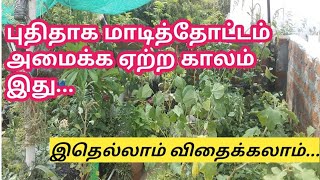 புதிதாக மாடித்தோட்டம் அமைக்க ஏற்ற காலம் இது...

இதெல்லாம் விதைக்கலாம்...